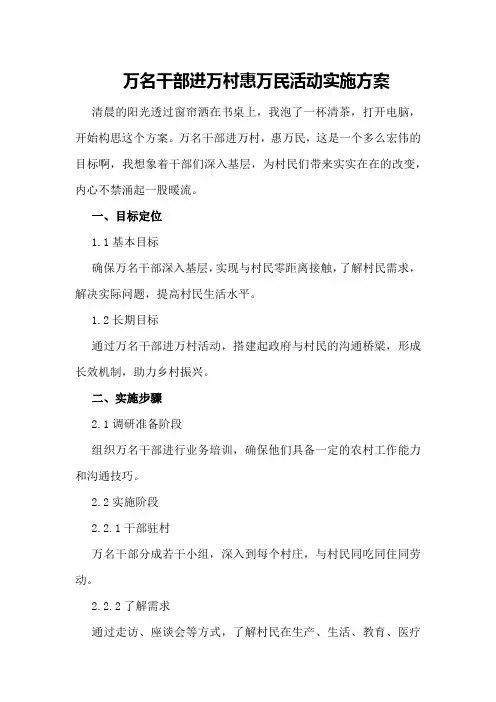 万名干部进万村惠万民活动实施方案

清晨的阳光透过窗帘洒在书桌上，我泡了一杯清茶，打开电脑，开始构思这个方案。万名干部进万村，惠万民，这是一个多么宏伟的目标啊，我想象着干部们深入基层，为村民们带来实实在在的改变，内心不禁涌起一股暖流。

一、目标定位

1.1 基本目标

确保万名干部深入基层，实现与村民零距离接触，了解村民需求，解决实际问题，提高村民生活水平。

1.2 长期目标

通过万名干部进万村活动，搭建起政府与村民的沟通桥梁，形成长效机制，助力乡村振兴。

二、实施步骤

2.1 调研准备阶段

组织万名干部进行业务培训，确保他们具备一定的农村工作能力和沟通技巧。

2.2 实施阶段

2.2.1 干部驻村

万名干部分成若干小组，深入到每个村庄，与村民同吃同住同劳动。

2.2.2 了解需求

通过走访、座谈会等方式，了解村民在生产、生活、教育、医疗